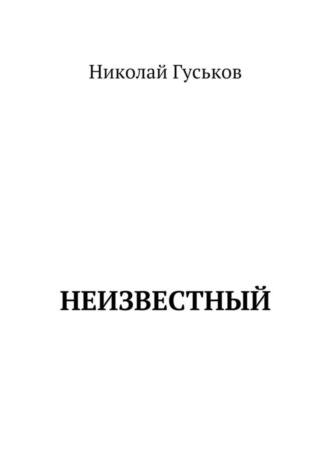 Николай Гуськов

НЕИЗВЕСТНЫЙ